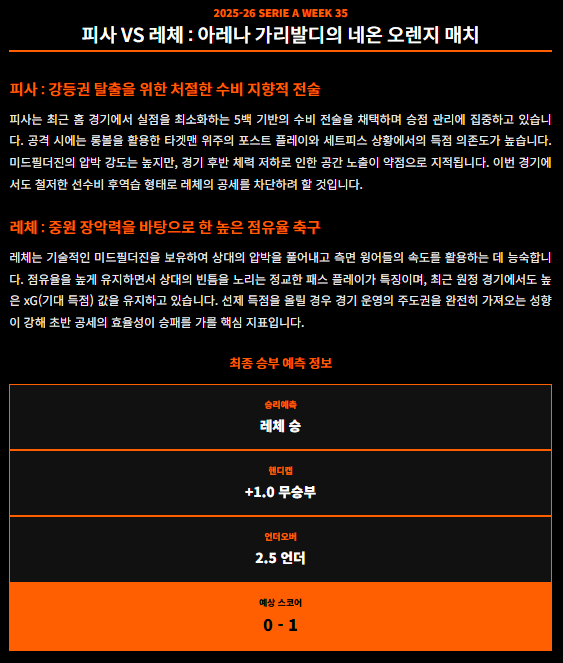 2025-26 SERIE A WEEK 35

피사 VS 레체 : 아레나 가리발디의 네온 오렌지 매치

피사 : 강등권 탈출을 위한 처절한 수비 지향적 전술

피사는 최근 홈 경기에서 실점을 최소화하는 5백 기반의 수비 전술을 채택하며 승점 관리에 집중하고 있습니다. 공격 시에는 롱볼을 활용한 타겟맨 위주의 포스트 플레이와 세트피스 상황에서의 득점 의존도가 높습니다. 미드필더진의 압박 강도는 높지만, 경기 후반 체력 저하로 인한 공간 노출이 약점으로 지적됩니다. 이번 경기에서도 철저한 선수비 후역습 형태로 레체의 공세를 차단하려 할 것입니다.

레체 : 중원 장악력을 바탕으로 한 높은 점유율 축구

레체는 기술적인 미드필더진을 보유하여 상대의 압박을 풀어내고 측면 윙어들의 속도를 활용하는 데 능숙합니다. 점유율을 높게 유지하면서 상대의 빈틈을 노리는 정교한 패스 플레이가 특징이며, 최근 원정 경기에서도 높은 xG(기대 득점) 값을 유지하고 있습니다. 선제 득점을 올릴 경우 경기 운영의 주도권을 완전히 가져오는 성향이 강해 초반 공세의 효율성이 승패를 가를 핵심 지표입니다.

최종 승부 예측 정보

승리예측
레체 승

핸디캡
+1.0 무승부

언더오버
2.5 언더

예상 스코어
0 - 1